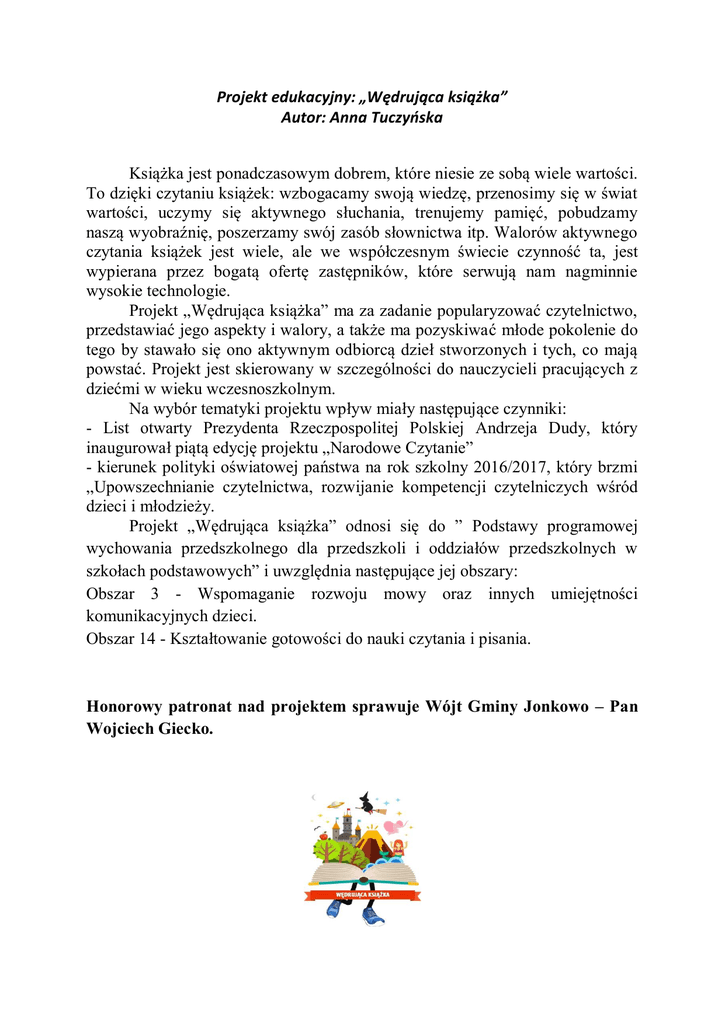 Projekt edukacyjny: „Wędrująca książka”
Autor: Anna Tuczyńska

Książka jest ponadczasowym dobrem, które niesie ze sobą wiele wartości. To dzięki czytaniu książek: wzbogacamy swoją wiedzę, przenosimy się w świat wartości, uczymy się aktywnego słuchania, trenujemy pamięć, pobudzamy naszą wyobraźnię, poszerzamy swój zasób słownictwa itp. Walorów aktywnego czytania książek jest wiele, ale we współczesnym świecie czynność ta, jest wypierana przez bogatą ofertę zastępników, które serwują nam nagminnie wysokie technologie.

Projekt „Wędrująca książka” ma za zadanie popularyzować czytelnictwo, przedstawiać jego aspekty i walory, a także ma pozyskiwać młode pokolenie do tego by stawało się ono aktywnym odbiorcą dzieł stworzonych i tych, co mają powstać. Projekt jest skierowany w szczególności do nauczycieli pracujących z dziećmi w wieku wczesnoszkolnym.

Na wybór tematyki projektu wpływ miały następujące czynniki:
- List otwarty Prezydenta Rzeczpospolitej Polskiej Andrzeja Dudy, który inaugurował piątą edycję projektu „Narodowe Czytanie”
- kierunek polityki oświatowej państwa na rok szkolny 2016/2017, który brzmi „Upowszechnianie czytelnictwa, rozwijanie kompetencji czytelniczych wśród dzieci i młodzieży.

Projekt „Wędrująca książka” odnosi się do ” Podstawy programowej wychowania przedszkolnego dla przedszkoli i oddziałów przedszkolnych w szkołach podstawowych” i uwzględnia następujące jej obszary:
Obszar 3 - Wspomaganie rozwoju mowy oraz innych umiejętności komunikacyjnych dzieci.
Obszar 14 - Kształtowanie gotowości do nauki czytania i pisania.

Honorowy patronat nad projektem sprawuje Wójt Gminy Jonkowo – Pan Wojciech Giecko.

WĘDRUJĄCA KSIĄŻKA